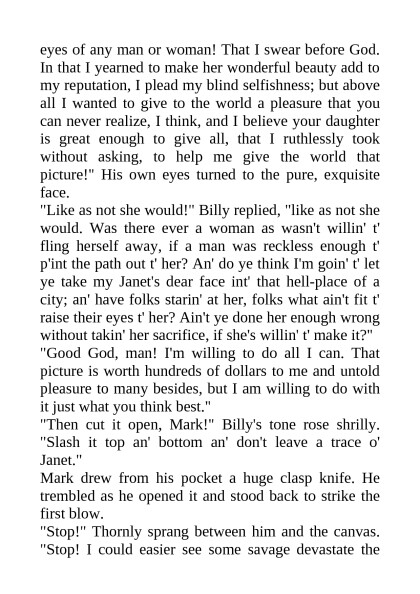 eyes of any man or woman! That I swear before God. In that I yearned to make her wonderful beauty add to my reputation, I plead my blind selfishness; but above all I wanted to give to the world a pleasure that you can never realize, I think, and I believe your daughter is great enough to give all, that I ruthlessly took without asking, to help me give the world that picture!" His own eyes turned to the pure, exquisite face.

"Like as not she would!" Billy replied, "like as not she would. Was there ever a woman as wasn't willin' t' fling herself away, if a man was reckless enough t' p'int the path out t' her? An' do ye think I'm goin' t' let ye take my Janet's dear face int' that hell-place of a city; an' have folks starin' at her, folks what ain't fit t' raise their eyes t' her? Ain't ye done her enough wrong without takin' her sacrifice, if she's willin' t' make it?"

"Good God, man! I'm willing to do all I can. That picture is worth hundreds of dollars to me and untold pleasure to many besides, but I am willing to do with it just what you think best."

"Then cut it open, Mark!" Billy's tone rose shrilly. "Slash it top an' bottom an' don't leave a trace o' Janet."

Mark drew from his pocket a huge clasp knife. He trembled as he opened it and stood back to strike the first blow.

"Stop!" Thornly sprang between him and the canvas. "Stop! I could easier see some savage devastate the